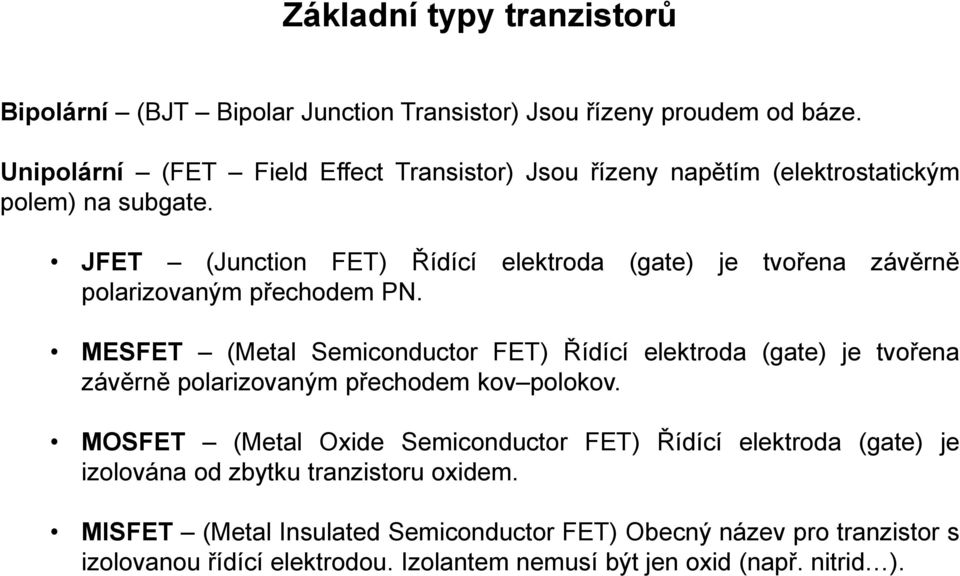 Základní typy tranzistorů

Bipolární – (BJT – Bipolar Junction Transistor) Jsou řízeny proudem od báze.

Unipolární – (FET – Field Effect Transistor) Jsou řízeny napětím (elektrostatickým polem) na subgate.

• JFET – (Junction FET) Řídící elektroda (gate) je tvořena závěrně polarizovaným přechodem PN.

• MESFET – (Metal Semiconductor FET) Řídící elektroda (gate) je tvořena závěrně polarizovaným přechodem kov–polokov.

• MOSFET – (Metal Oxide Semiconductor FET) Řídící elektroda (gate) je izolována od zbytku tranzistoru oxidem.

• MISFET – (Metal Insulated Semiconductor FET) Obecný název pro tranzistor s izolovanou řídící elektrodou. Izolantem nemusí být jen oxid (např. nitrid…).